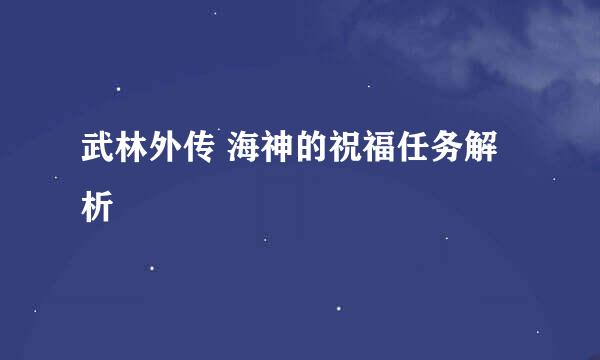 武林外传 海神的祝福任务解析